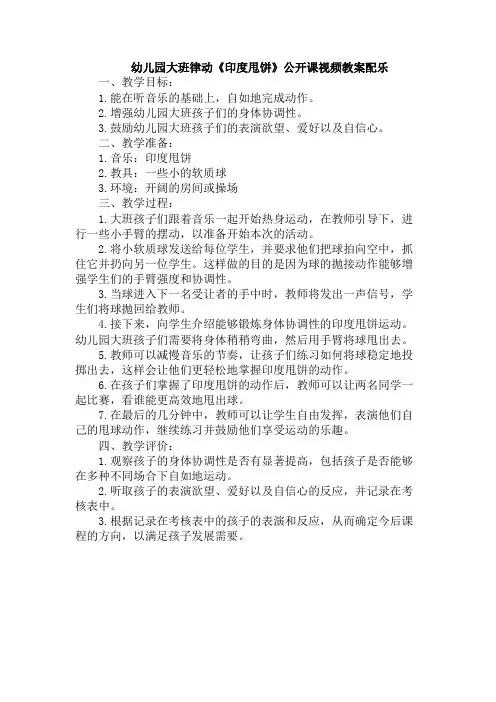 幼儿园大班律动《印度甩饼》公开课视频教案配乐

一、教学目标：

1. 能在听音乐的基础上，自如地完成动作。

2. 增强幼儿园大班孩子们的身体协调性。

3. 鼓励幼儿园大班孩子们的表演欲望、爱好以及自信心。

二、教学准备：

1. 音乐：印度甩饼

2. 教具：一些小的软质球

3. 环境：开阔的房间或操场

三、教学过程：

1. 大班孩子们跟着音乐一起开始热身运动，在教师引导下，进行一些小手臂的摆动，以准备开始本次的活动。

2. 将小软质球发送给每位学生，并要求他们把球拍向空中，抓住它并扔向另一位学生。这样做的目的是因为球的抛接动作能够增强学生们的手臂强度和协调性。

3. 当球进入下一名受让者的手中时，教师将发出一声信号，学生们将球抛回给教师。

4. 接下来，向学生介绍能够锻炼身体协调性的印度甩饼运动。幼儿园大班孩子们需要将身体稍稍弯曲，然后用手臂将球甩出去。

5. 教师可以减慢音乐的节奏，让孩子们练习如何将球稳定地投掷出去，这样会让他们更轻松地掌握印度甩饼的动作。

6. 在孩子们掌握了印度甩饼的动作后，教师可以让两名同学一起比赛，看谁能更高效地甩出球。

7. 在最后的几分钟中，教师可以让学生自由发挥，表演他们自己的甩球动作，继续练习并鼓励他们享受运动的乐趣。

四、教学评价：

1. 观察孩子的身体协调性是否有显著提高，包括孩子是否能够在多种不同场合下自如地运动。

2. 听取孩子的表演欲望、爱好以及自信心的反应，并记录在考核表中。

3. 根据记录在考核表中的孩子的表演和反应，从而确定今后课程的方向，以满足孩子发展需要。